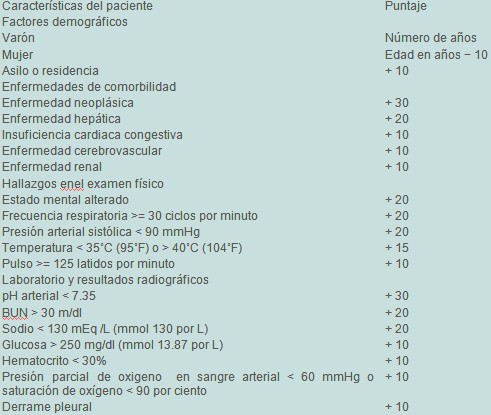 | Características del paciente | Puntaje |
|---|---|
| Factores demográficos | |
| Varón | Número de años |
| Mujer | Edad en años − 10 |
| Asilo o residencia | + 10 |
| Enfermedades de comorbilidad | |
| Enfermedad neoplásica | + 30 |
| Enfermedad hepática | + 20 |
| Insuficiencia cardiaca congestiva | + 10 |
| Enfermedad cerebrovascular | + 10 |
| Enfermedad renal | + 10 |
| Hallazgos enel examen físico | |
| Estado mental alterado | + 20 |
| Frecuencia respiratoria >= 30 ciclos por minuto | + 20 |
| Presión arterial sistólica < 90 mmHg | + 20 |
| Temperatura < 35°C (95°F) o > 40°C (104°F) | + 15 |
| Pulso >= 125 latidos por minuto | + 10 |
| Laboratorio y resultados radiográficos | |
| pH arterial < 7.35 | + 30 |
| BUN > 30 m/dl | + 20 |
| Sodio < 130 mEq /L (mmol 130 por L) | + 20 |
| Glucosa > 250 mg/dl (mmol 13.87 por L) | + 10 |
| Hematocrito < 30% | + 10 |
| Presión parcial de oxigeno en sangre arterial < 60 mmHg o saturación de oxígeno < 90 por ciento | + 10 |
| Derrame pleural | + 10 |